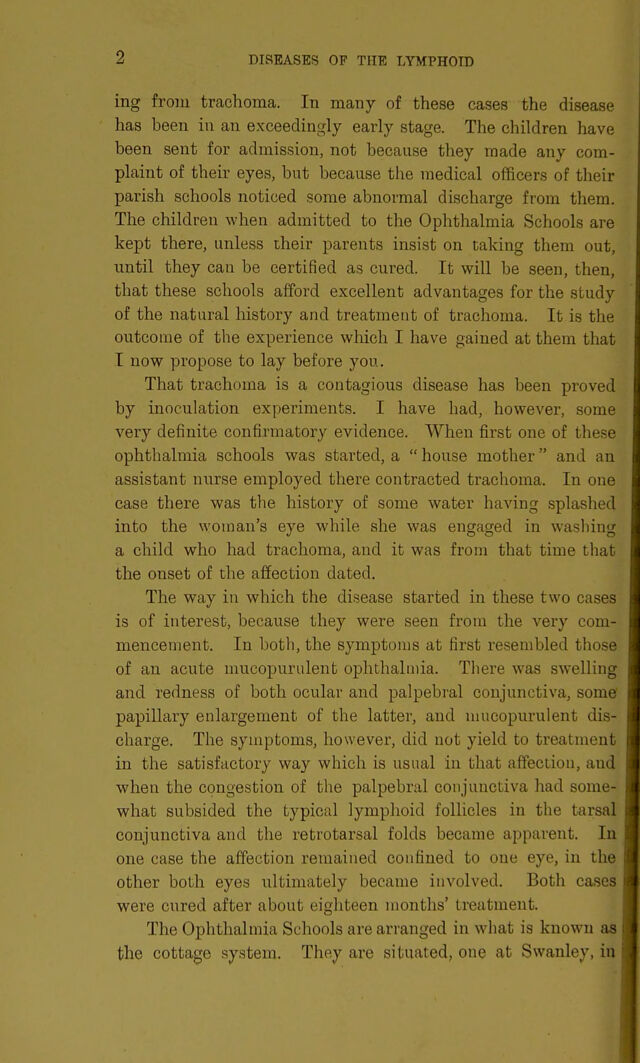 2 DISEASES OF THE LYMPHOID

ing from trachoma. In many of these cases the disease has been in an exceedingly early stage. The children have been sent for admission, not because they made any complaint of their eyes, but because the medical officers of their parish schools noticed some abnormal discharge from them. The children when admitted to the Ophthalmia Schools are kept there, unless their parents insist on taking them out, until they can be certified as cured. It will be seen, then, that these schools afford excellent advantages for the study of the natural history and treatment of trachoma. It is the outcome of the experience which I have gained at them that I now propose to lay before you.

That trachoma is a contagious disease has been proved by inoculation experiments. I have had, however, some very definite confirmatory evidence. When first one of these ophthalmia schools was started, a "house mother" and an assistant nurse employed there contracted trachoma. In one case there was the history of some water having splashed into the woman's eye while she was engaged in washing a child who had trachoma, and it was from that time that the onset of the affection dated.

The way in which the disease started in these two cases is of interest, because they were seen from the very commencement. In both, the symptoms at first resembled those of an acute mucopurulent ophthalmia. There was swelling and redness of both ocular and palpebral conjunctiva, some papillary enlargement of the latter, and mucopurulent discharge. The symptoms, however, did not yield to treatment in the satisfactory way which is usual in that affection, and when the congestion of the palpebral conjunctiva had somewhat subsided the typical lymphoid follicles in the tarsal conjunctiva and the retrotarsal folds became apparent. In one case the affection remained confined to one eye, in the other both eyes ultimately became involved. Both cases were cured after about eighteen months' treatment.

The Ophthalmia Schools are arranged in what is known as the cottage system. They are situated, one at Swanley, in